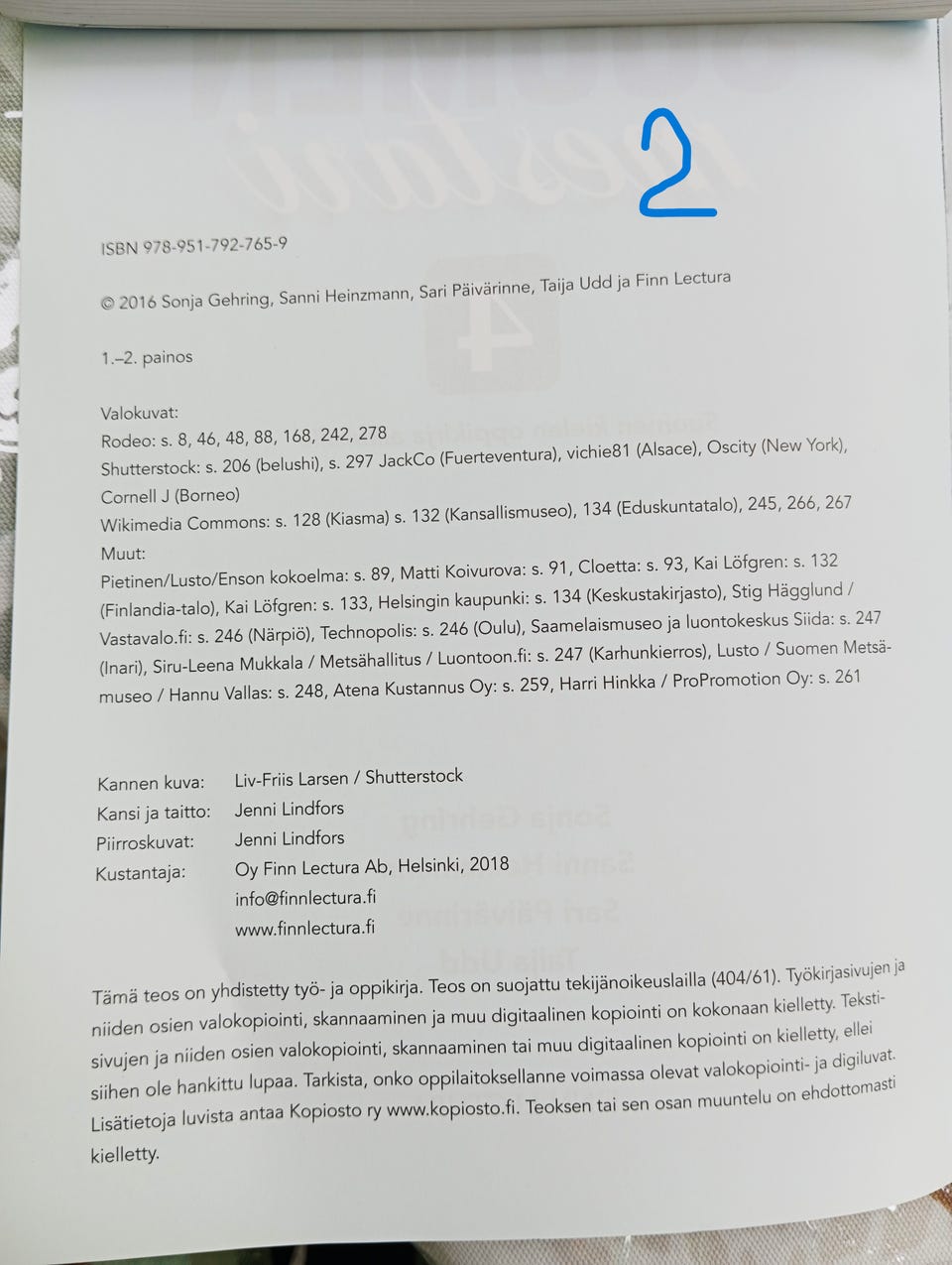 2

ISBN 978-951-792-765-9

© 2016 Sonja Gehring, Sanni Heinzmann, Sari Päivärinne, Taija Udd ja Finn Lectura

1.–2. painos

Valokuvat:
Rodeo: s. 8, 46, 48, 88, 168, 242, 278
Shutterstock: s. 206 (belushi), s. 297 JackCo (Fuerteventura), vichie81 (Alsace), Oscity (New York), Cornell J (Borneo)
Wikimedia Commons: s. 128 (Kiasma) s. 132 (Kansallismuseo), 134 (Eduskuntatalo), 245, 266, 267
Muut:
Pietinen/Lusto/Enson kokoelma: s. 89, Matti Koivurova: s. 91, Cloetta: s. 93, Kai Löfgren: s. 132 (Finlandia-talo), Kai Löfgren: s. 133, Helsingin kaupunki: s. 134 (Keskustakirjasto), Stig Hägglund / Vastavalo.fi: s. 246 (Närpiö), Technopolis: s. 246 (Oulu), Saamelaismuseo ja luontokeskus Siida: s. 247 (Inari), Siru-Leena Mukkala / Metsähallitus / Luontoon.fi: s. 247 (Karhunkierros), Lusto / Suomen Metsämuseo / Hannu Vallas: s. 248, Atena Kustannus Oy: s. 259, Harri Hinkka / ProPromotion Oy: s. 261

Kannen kuva: Liv-Friis Larsen / Shutterstock
Kansi ja taitto: Jenni Lindfors
Piirroskuvat: Jenni Lindfors
Kustantaja: Oy Finn Lectura Ab, Helsinki, 2018
info@finnlectura.fi
www.finnlectura.fi

Tämä teos on yhdistetty työ- ja oppikirja. Teos on suojattu tekijänoikeuslailla (404/61). Työkirjasivujen ja niiden osien valokopiointi, skannaaminen ja muu digitaalinen kopiointi on kokonaan kielletty. Tekstisivujen ja niiden osien valokopiointi, skannaaminen tai muu digitaalinen kopiointi on kielletty, ellei siihen ole hankittu lupaa. Tarkista, onko oppilaitoksellanne voimassa olevat valokopiointi- ja digiluvat. Lisätietoja luvista antaa Kopiosto ry www.kopiosto.fi. Teoksen tai sen osan muuntelu on ehdottomasti kielletty.